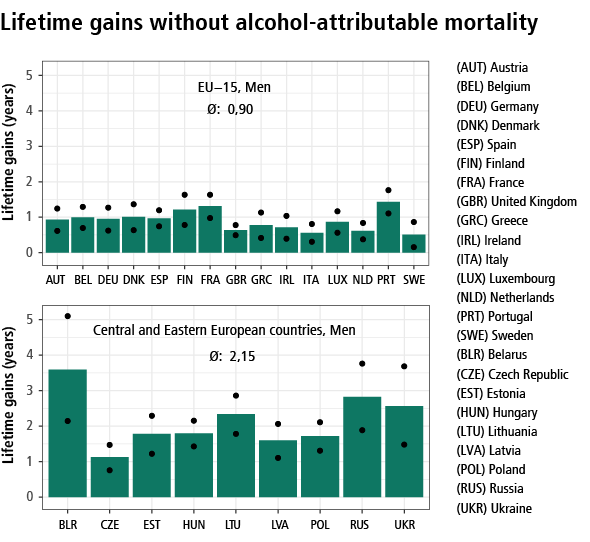 Lifetime gains without alcohol-attributable mortality

Lifetime gains (years)
5
4
3
2
1
0
EU−15, Men
Ø: 0,90
AUT BEL DEU DNK ESP FIN FRA GBR GRC IRL ITA LUX NLD PRT SWE

Lifetime gains (years)
5
4
3
2
1
0
Central and Eastern European countries, Men
Ø: 2,15
BLR CZE EST HUN LTU LVA POL RUS UKR

(AUT) Austria
(BEL) Belgium
(DEU) Germany
(DNK) Denmark
(ESP) Spain
(FIN) Finland
(FRA) France
(GBR) United Kingdom
(GRC) Greece
(IRL) Ireland
(ITA) Italy
(LUX) Luxembourg
(NLD) Netherlands
(PRT) Portugal
(SWE) Sweden
(BLR) Belarus
(CZE) Czech Republic
(EST) Estonia
(HUN) Hungary
(LTU) Lithuania
(LVA) Latvia
(POL) Poland
(RUS) Russia
(UKR) Ukraine